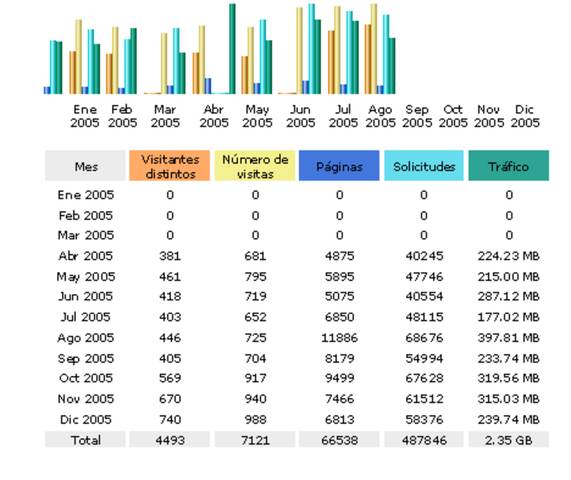 Ene 2005 Feb 2005 Mar 2005 Abr 2005 May 2005 Jun 2005 Jul 2005 Ago 2005 Sep 2005 Oct 2005 Nov 2005 Dic 2005

| Mes | Visitantes distintos | Número de visitas | Páginas | Solicitudes | Tráfico |
|---|---|---|---|---|---|
| Ene 2005 | 0 | 0 | 0 | 0 | 0 |
| Feb 2005 | 0 | 0 | 0 | 0 | 0 |
| Mar 2005 | 0 | 0 | 0 | 0 | 0 |
| Abr 2005 | 381 | 681 | 4875 | 40245 | 224.23 MB |
| May 2005 | 461 | 795 | 5895 | 47746 | 215.00 MB |
| Jun 2005 | 418 | 719 | 5075 | 40554 | 287.12 MB |
| Jul 2005 | 403 | 652 | 6850 | 48115 | 177.02 MB |
| Ago 2005 | 446 | 725 | 11886 | 68676 | 397.81 MB |
| Sep 2005 | 405 | 704 | 8179 | 54994 | 233.74 MB |
| Oct 2005 | 569 | 917 | 9499 | 67628 | 319.56 MB |
| Nov 2005 | 670 | 940 | 7466 | 61512 | 315.03 MB |
| Dic 2005 | 740 | 988 | 6813 | 58376 | 239.74 MB |
| Total | 4493 | 7121 | 66538 | 487846 | 2.35 GB |